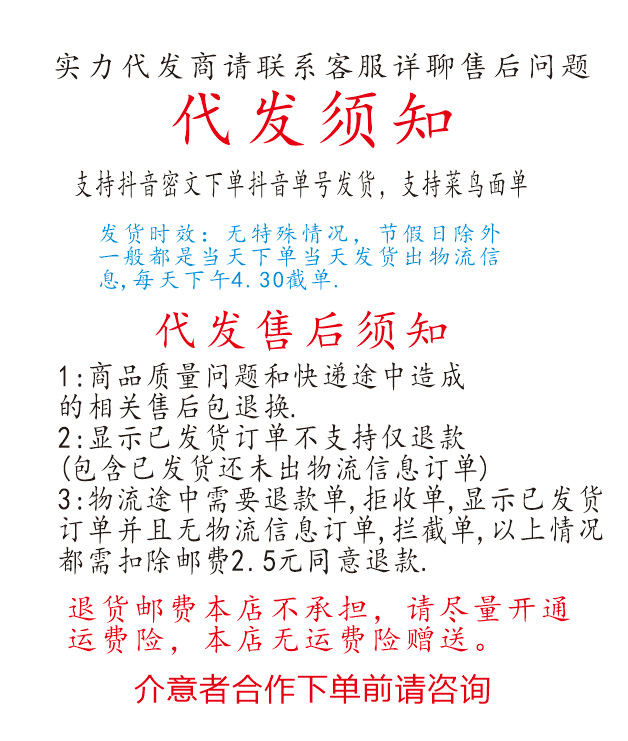 实力代发商请联系客服详聊售后问题

代发须知

支持抖音密文下单抖音单号发货，支持菜鸟面单

发货时效：无特殊情况，节假日除外一般都是当天下单当天发货出物流信息,每天下午4.30截单.

代发售后须知

1:商品质量问题和快递途中造成的相关售后包退换.
2:显示已发货订单不支持仅退款(包含已发货还未出物流信息订单)
3:物流途中需要退款单,拒收单,显示已发货订单并且无物流信息订单,拦截单,以上情况都需扣除邮费2.5元同意退款.

退货邮费本店不承担，请尽量开通运费险，本店无运费险赠送。

介意者合作下单前请咨询